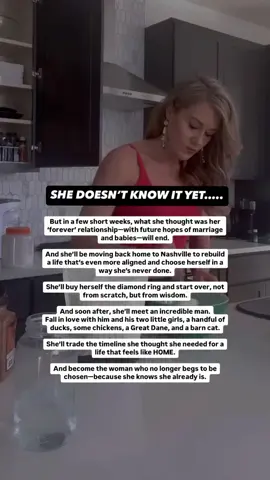 SHE DOESN'T KNOW IT YET.....

But in a few short weeks, what she thought was her 'forever' relationship—with future hopes of marriage and babies—will end.

And she'll be moving back home to Nashville to rebuild a life that's even more aligned and choose herself in a way she's never done.

She'll buy herself the diamond ring and start over, not from scratch, but from wisdom.

And soon after, she'll meet an incredible man. Fall in love with him and his two little girls, a handful of ducks, some chickens, a Great Dane, and a barn cat.

She'll trade the timeline she thought she needed for a life that feels like HOME.

And become the woman who no longer begs to be chosen—because she knows she already is.